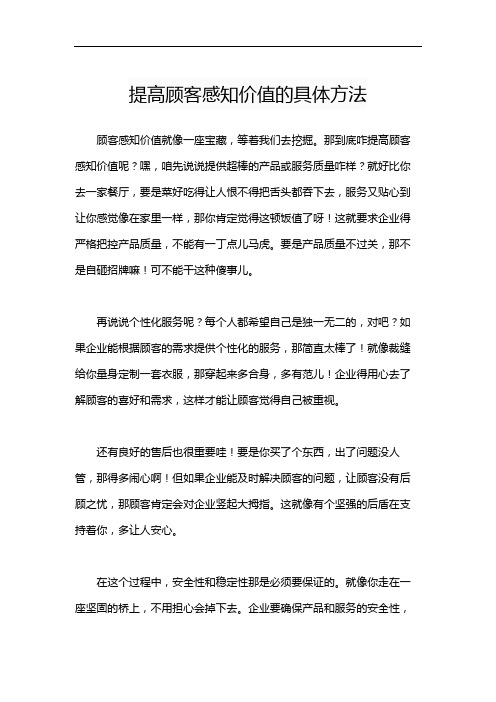 提高顾客感知价值的具体方法

顾客感知价值就像一座宝藏，等着我们去挖掘。那到底咋提高顾客感知价值呢？嘿，咱先说说提供超棒的产品或服务质量咋样？就好比你去一家餐厅，要是菜好吃得让人恨不得把舌头都吞下去，服务又贴心到让你感觉像在家里一样，那你肯定觉得这顿饭值了呀！这就要求企业得严格把控产品质量，不能有一丁点儿马虎。要是产品质量不过关，那不是自砸招牌嘛！可不能干这种傻事儿。

再说说个性化服务呢？每个人都希望自己是独一无二的，对吧？如果企业能根据顾客的需求提供个性化的服务，那简直太棒了！就像裁缝给你量身定制一套衣服，那穿起来多合身，多有范儿！企业得用心去了解顾客的喜好和需求，这样才能让顾客觉得自己被重视。

还有良好的售后也很重要哇！要是你买了个东西，出了问题没人管，那得多闹心啊！但如果企业能及时解决顾客的问题，让顾客没有后顾之忧，那顾客肯定会对企业竖起大拇指。这就像有个坚强的后盾在支持着你，多让人安心。

在这个过程中，安全性和稳定性那是必须要保证的。就像你走在一座坚固的桥上，不用担心会掉下去。企业要确保产品和服务的安全性，